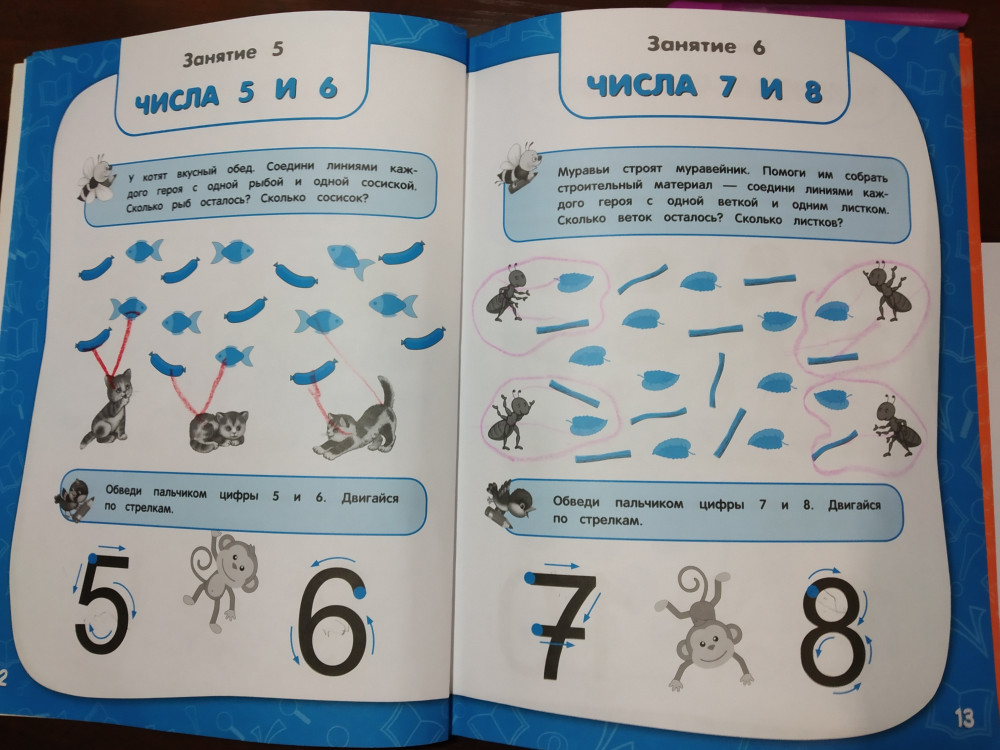 Занятие 5

ЧИСЛА 5 И 6

У котят вкусный обед. Соедини линиями каждого героя с одной рыбой и одной сосиской. Сколько рыб осталось? Сколько сосисок?

Обведи пальчиком цифры 5 и 6. Двигайся по стрелкам.

5

6

2

Занятие 6

ЧИСЛА 7 И 8

Муравьи строят муравейник. Помоги им собрать строительный материал — соедини линиями каждого героя с одной веткой и одним листком. Сколько веток осталось? Сколько листков?

Обведи пальчиком цифры 7 и 8. Двигайся по стрелкам.

7

8

13